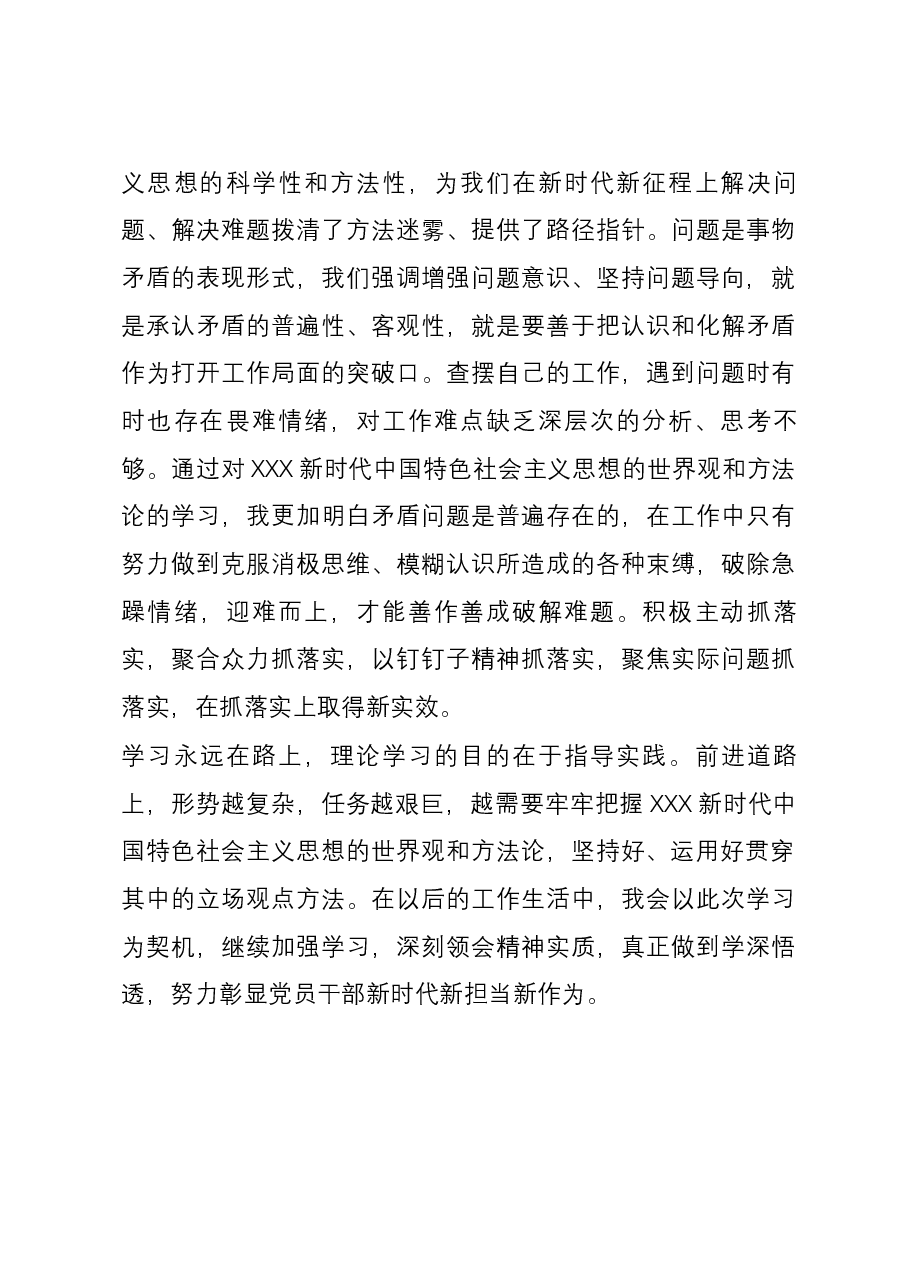 义思想的科学性和方法性，为我们在新时代新征程上解决问题、解决难题拨清了方法迷雾、提供了路径指针。问题是事物矛盾的表现形式，我们强调增强问题意识、坚持问题导向，就是承认矛盾的普遍性、客观性，就是要善于把认识和化解矛盾作为打开工作局面的突破口。查摆自己的工作，遇到问题时有时也存在畏难情绪，对工作难点缺乏深层次的分析、思考不够。通过对XXX新时代中国特色社会主义思想的世界观和方法论的学习，我更加明白矛盾问题是普遍存在的，在工作中只有努力做到克服消极思维、模糊认识所造成的各种束缚，破除急躁情绪，迎难而上，才能善作善成破解难题。积极主动抓落实，聚合众力抓落实，以钉钉子精神抓落实，聚焦实际问题抓落实，在抓落实上取得新实效。

学习永远在路上，理论学习的目的在于指导实践。前进道路上，形势越复杂，任务越艰巨，越需要牢牢把握XXX新时代中国特色社会主义思想的世界观和方法论，坚持好、运用好贯穿其中的立场观点方法。在以后的工作生活中，我会以此次学习为契机，继续加强学习，深刻领会精神实质，真正做到学深悟透，努力彰显党员干部新时代新担当新作为。